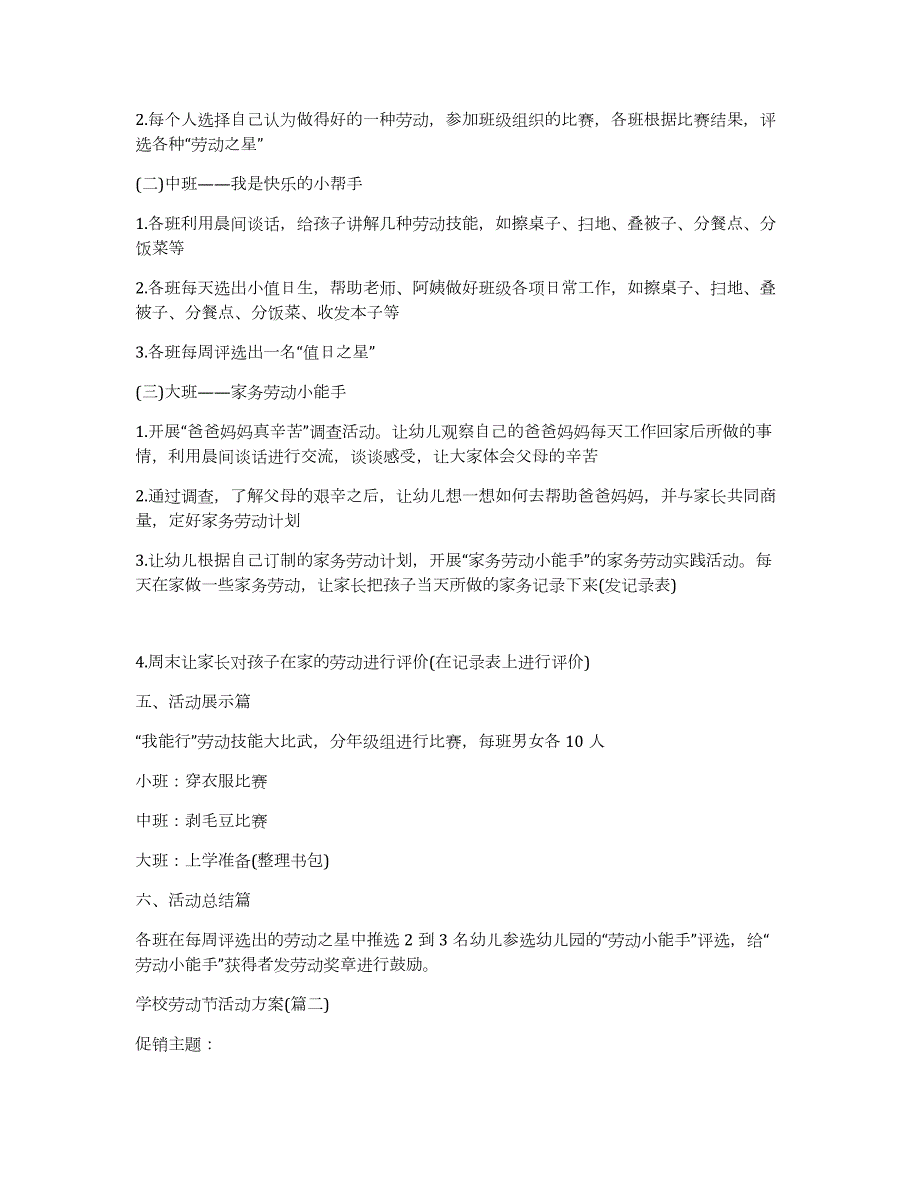 2.每个人选择自己认为做得好的一种劳动，参加班级组织的比赛，各班根据比赛结果，评选各种“劳动之星”

(二)中班——我是快乐的小帮手

1.各班利用晨间谈话，给孩子讲解几种劳动技能，如擦桌子、扫地、叠被子、分餐点、分饭菜等

2.各班每天选出小值日生，帮助老师、阿姨做好班级各项日常工作，如擦桌子、扫地、叠被子、分餐点、分饭菜、收发本子等

3.各班每周评选出一名“值日之星”

(三)大班——家务劳动小能手

1.开展“爸爸妈妈真辛苦”调查活动。让幼儿观察自己的爸爸妈妈每天工作回家后所做的事情，利用晨间谈话进行交流，谈谈感受，让大家体会父母的辛苦

2.通过调查，了解父母的艰辛之后，让幼儿想一想如何去帮助爸爸妈妈，并与家长共同商量，定好家务劳动计划

3.让幼儿根据自己订制的家务劳动计划，开展“家务劳动小能手”的家务劳动实践活动。每天在家做一些家务劳动，让家长把孩子当天所做的家务记录下来(发记录表)

4.周末让家长对孩子在家的劳动进行评价(在记录表上进行评价)

五、活动展示篇

“我能行”劳动技能大比武，分年级组进行比赛，每班男女各 10 人

小班：穿衣服比赛

中班：剥毛豆比赛

大班：上学准备(整理书包)

六、活动总结篇

各班在每周评选出的劳动之星中推选 2 到 3 名幼儿参选幼儿园的“劳动小能手”评选，给“劳动小能手”获得者发劳动奖章进行鼓励。

学校劳动节活动方案(篇二)

促销主题：